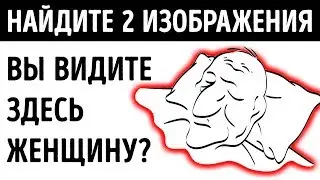 НАЙДИТЕ 2 ИЗОБРАЖЕНИЯ

ВЫ ВИДИТЕ ЗДЕСЬ ЖЕНЩИНУ?